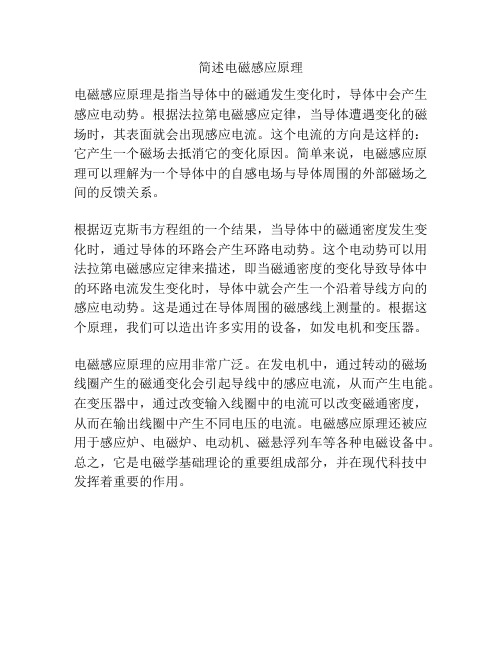 简述电磁感应原理

电磁感应原理是指当导体中的磁通发生变化时，导体中会产生感应电动势。根据法拉第电磁感应定律，当导体遭遇变化的磁场时，其表面就会出现感应电流。这个电流的方向是这样的：它产生一个磁场去抵消它的变化原因。简单来说，电磁感应原理可以理解为一个导体中的自感电场与导体周围的外部磁场之间的反馈关系。

根据迈克斯韦方程组的一个结果，当导体中的磁通密度发生变化时，通过导体的环路会产生环路电动势。这个电动势可以用法拉第电磁感应定律来描述，即当磁通密度的变化导致导体中的环路电流发生变化时，导体中就会产生一个沿着导线方向的感应电动势。这是通过在导体周围的磁感线上测量的。根据这个原理，我们可以造出许多实用的设备，如发电机和变压器。

电磁感应原理的应用非常广泛。在发电机中，通过转动的磁场线圈产生的磁通变化会引起导线中的感应电流，从而产生电能。在变压器中，通过改变输入线圈中的电流可以改变磁通密度，从而在输出线圈中产生不同电压的电流。电磁感应原理还被应用于感应炉、电磁炉、电动机、磁悬浮列车等各种电磁设备中。总之，它是电磁学基础理论的重要组成部分，并在现代科技中发挥着重要的作用。